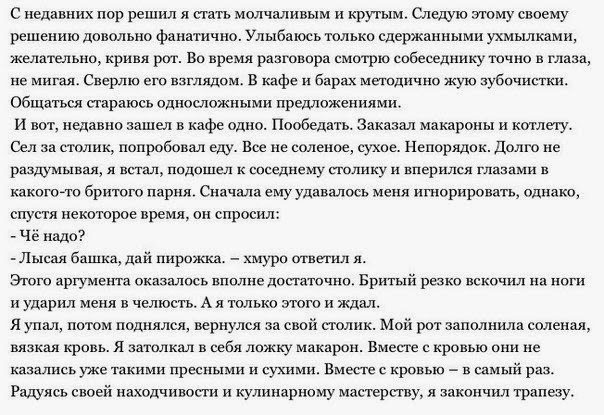 С недавних пор решил я стать молчаливым и крутым. Следую этому своему решению довольно фанатично. Улыбаюсь только сдержанными ухмылками, желательно, кривя рот. Во время разговора смотрю собеседнику точно в глаза, не мигая. Сверлю его взглядом. В кафе и барах методично жую зубочистки. Общаться стараюсь односложными предложениями.

И вот, недавно зашел в кафе одно. Пообедать. Заказал макароны и котлету. Сел за столик, попробовал еду. Все не соленое, сухое. Непорядок. Долго не раздумывая, я встал, подошел к соседнему столику и вперился глазами в какого-то бритого парня. Сначала ему удавалось меня игнорировать, однако, спустя некоторое время, он спросил:
- Чё надо?
- Лысая башка, дай пирожка. – хмуро ответил я.
Этого аргумента оказалось вполне достаточно. Бритый резко вскочил на ноги и ударил меня в челюсть. А я только этого и ждал.
Я упал, потом поднялся, вернулся за свой столик. Мой рот заполнила соленая, вязкая кровь. Я затолкал в себя ложку макарон. Вместе с кровью они не казались уже такими пресными и сухими. Вместе с кровью – в самый раз. Радуясь своей находчивости и кулинарному мастерству, я закончил трапезу.